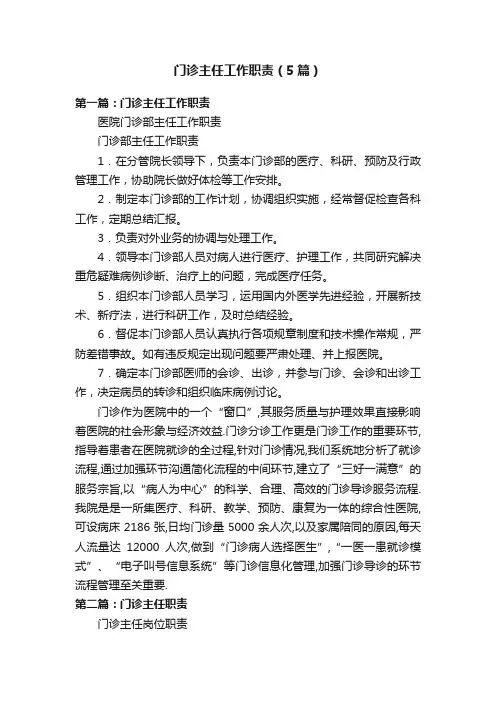 门诊主任工作职责（5篇）

第一篇：门诊主任工作职责

医院门诊部主任工作职责

门诊部主任工作职责

1．在分管院长领导下，负责本门诊部的医疗、科研、预防及行政管理工作，协助院长做好体检等工作安排。

2．制定本门诊部的工作计划，协调组织实施，经常督促检查各科工作，定期总结汇报。

3．负责对外业务的协调与处理工作。

4．领导本门诊部人员对病人进行医疗、护理工作，共同研究解决重危疑难病例诊断、治疗上的问题，完成医疗任务。

5．组织本门诊部人员学习，运用国内外医学先进经验，开展新技术、新疗法，进行科研工作，及时总结经验。

6．督促本门诊部人员认真执行各项规章制度和技术操作常规，严防差错事故。如有违反规定出现问题要严肃处理、并上报医院。

7．确定本门诊部医师的会诊、出诊，并参与门诊、会诊和出诊工作，决定病员的转诊和组织临床病例讨论。

门诊作为医院中的一个“窗口”,其服务质量与护理效果直接影响着医院的社会形象与经济效益.门诊分诊工作更是门诊工作的重要环节,指导着患者在医院就诊的全过程,针对门诊情况,我们系统地分析了就诊流程,通过加强环节沟通简化流程的中间环节,建立了“三好一满意”的服务宗旨,以“病人为中心”的科学、合理、高效的门诊导诊服务流程.我院是是一所集医疗、科研、教学、预防、康复为一体的综合性医院,可设病床 2186 张,日均门诊量 5000 余人次,以及家属陪同的原因,每天人流量达 12000 人次,做到“门诊病人选择医生”,“一医一患就诊模式”、“电子叫号信息系统”等门诊信息化管理,加强门诊导诊的环节流程管理至关重要.

第二篇：门诊主任职责

门诊主任岗位职责